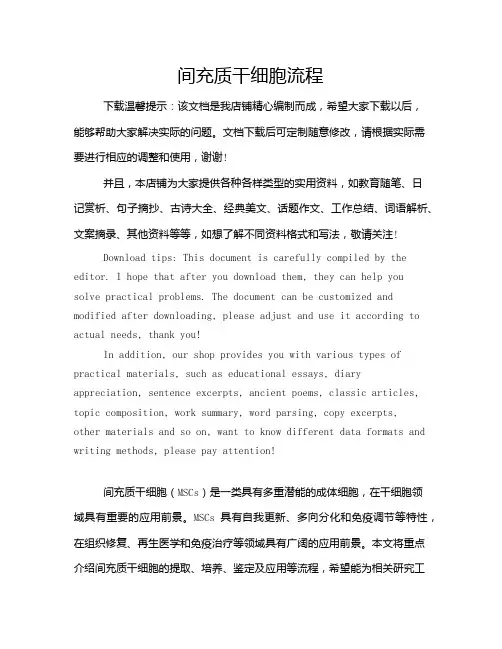 间充质干细胞流程

下载温馨提示：该文档是我店铺精心编制而成，希望大家下载以后，能够帮助大家解决实际的问题。文档下载后可定制随意修改，请根据实际需要进行相应的调整和使用，谢谢！

并且，本店铺为大家提供各种各样类型的实用资料，如教育随笔、日记赏析、句子摘抄、古诗大全、经典美文、话题作文、工作总结、词语解析、文案摘录、其他资料等等，如想了解不同资料格式和写法，敬请关注！

Download tips: This document is carefully compiled by the editor. I hope that after you download them, they can help you solve practical problems. The document can be customized and modified after downloading, please adjust and use it according to actual needs, thank you!

In addition, our shop provides you with various types of practical materials, such as educational essays, diary appreciation, sentence excerpts, ancient poems, classic articles, topic composition, work summary, word parsing, copy excerpts, other materials and so on, want to know different data formats and writing methods, please pay attention!

间充质干细胞（MSCs）是一类具有多重潜能的成体细胞，在干细胞领域具有重要的应用前景。MSCs 具有自我更新、多向分化和免疫调节等特性，在组织修复、再生医学和免疫治疗等领域具有广阔的应用前景。本文将重点介绍间充质干细胞的提取、培养、鉴定及应用等流程，希望能为相关研究工